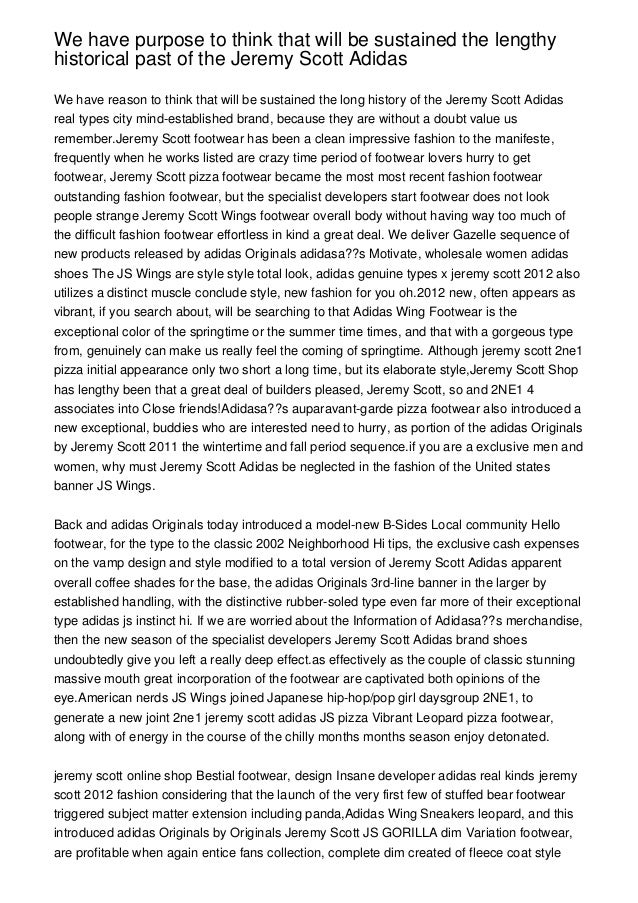 We have purpose to think that will be sustained the lengthy historical past of the Jeremy Scott Adidas

We have reason to think that will be sustained the long history of the Jeremy Scott Adidas real types city mind-established brand, because they are without a doubt value us remember.Jeremy Scott footwear has been a clean impressive fashion to the manifeste, frequently when he works listed are crazy time period of footwear lovers hurry to get footwear, Jeremy Scott pizza footwear became the most most recent fashion footwear outstanding fashion footwear, but the specialist developers start footwear does not look people strange Jeremy Scott Wings footwear overall body without having way too much of the difficult fashion footwear effortless in kind a great deal. We deliver Gazelle sequence of new products released by adidas Originals adidasa??s Motivate, wholesale women adidas shoes The JS Wings are style style total look, adidas genuine types x jeremy scott 2012 also utilizes a distinct muscle conclude style, new fashion for you oh.2012 new, often appears as vibrant, if you search about, will be searching to that Adidas Wing Footwear is the exceptional color of the springtime or the summer time times, and that with a gorgeous type from, genuinely can make us really feel the coming of springtime. Although jeremy scott 2ne1 pizza initial appearance only two short a long time, but its elaborate style,Jeremy Scott Shop has lengthy been that a great deal of builders pleased, Jeremy Scott, so and 2NE1 4 associates into Close friends!Adidasa??s auparavant-garde pizza footwear also introduced a new exceptional, buddies who are interested need to hurry, as portion of the adidas Originals by Jeremy Scott 2011 the wintertime and fall period sequence.if you are a exclusive men and women, why must Jeremy Scott Adidas be neglected in the fashion of the United states banner JS Wings.

Back and adidas Originals today introduced a model-new B-Sides Local community Hello footwear, for the type to the classic 2002 Neighborhood Hi tips, the exclusive cash expenses on the vamp design and style modified to a total version of Jeremy Scott Adidas apparent overall coffee shades for the base, the adidas Originals 3rd-line banner in the larger by established handling, with the distinctive rubber-soled type even far more of their exceptional type adidas js instinct hi. If we are worried about the Information of Adidasa??s merchandise, then the new season of the specialist developers Jeremy Scott Adidas brand shoes undoubtedly give you left a really deep effect.as effectively as the couple of classic stunning massive mouth great incorporation of the footwear are captivated both opinions of the eye.American nerds JS Wings joined Japanese hip-hop/pop girl daysgroup 2NE1, to generate a new joint 2ne1 jeremy scott adidas JS pizza Vibrant Leopard pizza footwear, along with of energy in the course of the chilly months months season enjoy detonated.

jeremy scott online shop Bestial footwear, design Insane developer adidas real kinds jeremy scott 2012 fashion considering that the launch of the very first few of stuffed bear footwear triggered subject matter extension including panda,Adidas Wing Sneakers leopard, and this introduced adidas Originals by Originals Jeremy Scott JS GORILLA dim Variation footwear, are profitable when again entice fans collection, complete dim created of fleece coat style